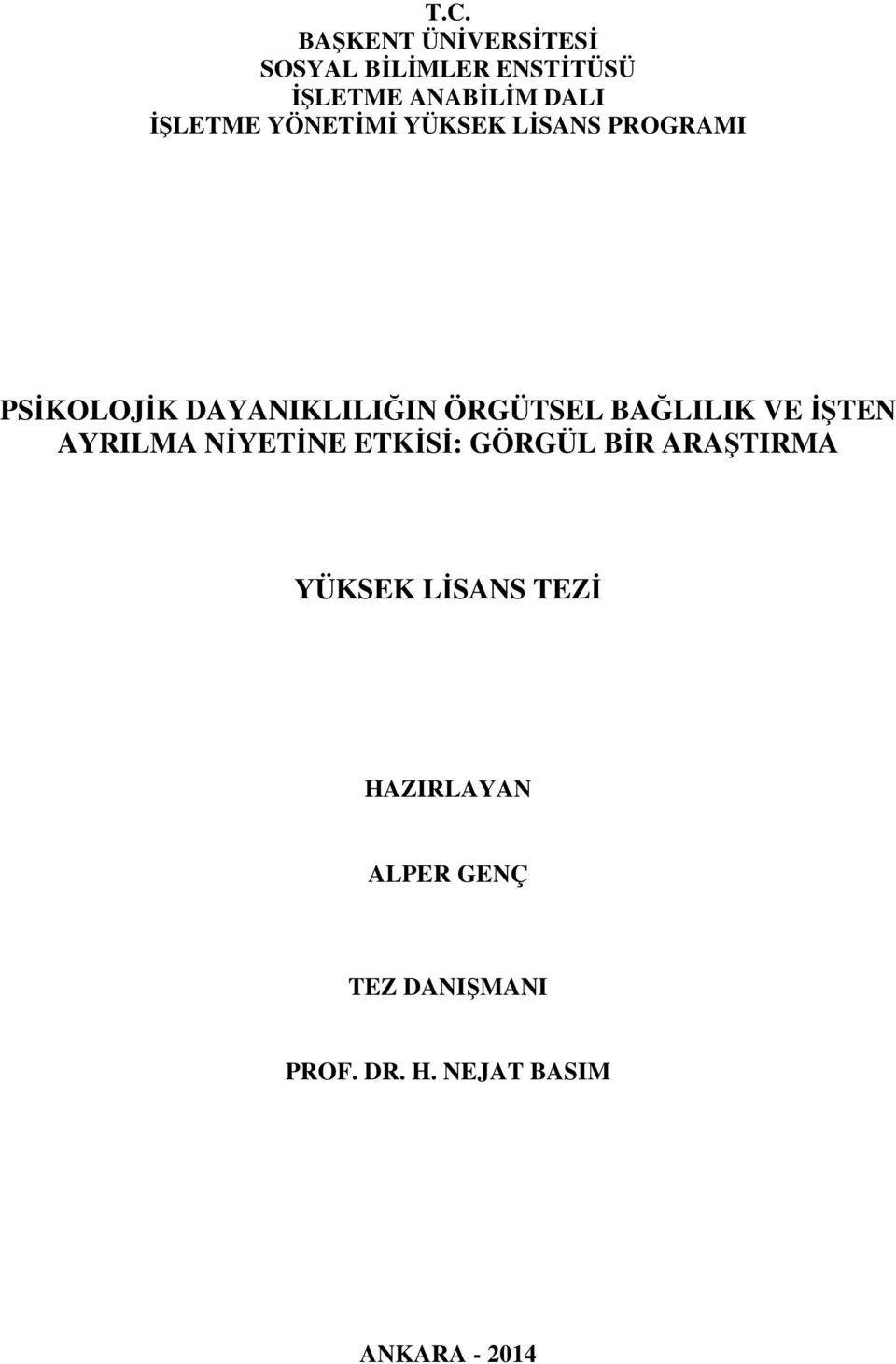 T.C.
BAŞKENT ÜNİVERSİTESİ
SOSYAL BİLİMLER ENSTİTÜSÜ
İŞLETME ANABİLİM DALI
İŞLETME YÖNETİMİ YÜKSEK LİSANS PROGRAMI

PSİKOLOJİK DAYANIKLILIĞIN ÖRGÜTSEL BAĞLILIK VE İŞTEN AYRILMA NİYETİNE ETKİSİ: GÖRGÜL BİR ARAŞTIRMA

YÜKSEK LİSANS TEZİ

HAZIRLAYAN

ALPER GENÇ

TEZ DANIŞMANI

PROF. DR. H. NEJAT BASIM

ANKARA - 2014